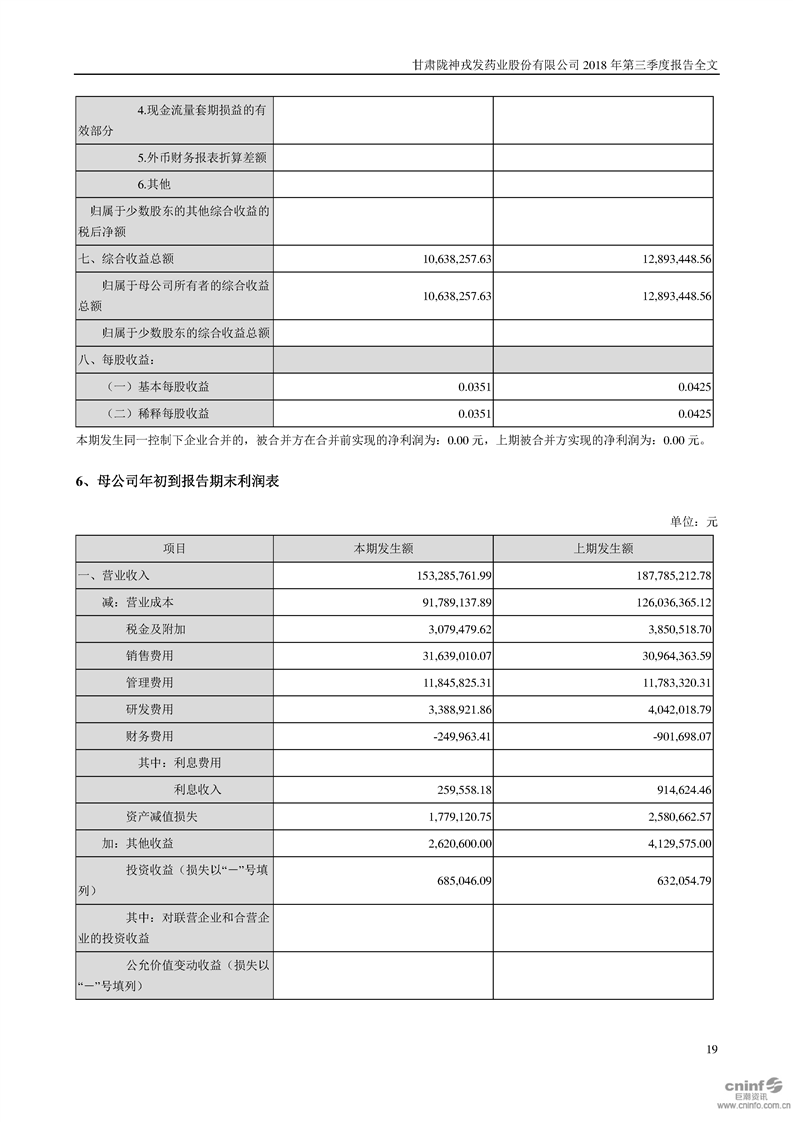 甘肃陇神戎发药业股份有限公司 2018 年第三季度报告全文

| | | |
|---|---|---|
| 4.现金流量套期损益的有效部分 | | |
| 5.外币财务报表折算差额 | | |
| 6.其他 | | |
| 归属于少数股东的其他综合收益的税后净额 | | |
| 七、综合收益总额 | 10,638,257.63 | 12,893,448.56 |
| 归属于母公司所有者的综合收益总额 | 10,638,257.63 | 12,893,448.56 |
| 归属于少数股东的综合收益总额 | | |
| 八、每股收益： | | |
| （一）基本每股收益 | 0.0351 | 0.0425 |
| （二）稀释每股收益 | 0.0351 | 0.0425 |

本期发生同一控制下企业合并的，被合并方在合并前实现的净利润为：0.00 元，上期被合并方实现的净利润为：0.00 元。

6、母公司年初到报告期末利润表

单位：元

| 项目 | 本期发生额 | 上期发生额 |
|---|---|---|
| 一、营业收入 | 153,285,761.99 | 187,785,212.78 |
| 减：营业成本 | 91,789,137.89 | 126,036,365.12 |
| 税金及附加 | 3,079,479.62 | 3,850,518.70 |
| 销售费用 | 31,639,010.07 | 30,964,363.59 |
| 管理费用 | 11,845,825.31 | 11,783,320.31 |
| 研发费用 | 3,388,921.86 | 4,042,018.79 |
| 财务费用 | -249,963.41 | -901,698.07 |
| 其中：利息费用 | | |
| 利息收入 | 259,558.18 | 914,624.46 |
| 资产减值损失 | 1,779,120.75 | 2,580,662.57 |
| 加：其他收益 | 2,620,600.00 | 4,129,575.00 |
| 投资收益（损失以“－”号填列） | 685,046.09 | 632,054.79 |
| 其中：对联营企业和合营企业的投资收益 | | |
| 公允价值变动收益（损失以“－”号填列） | | |

19

cninf 巨潮资讯 www.cninfo.com.cn